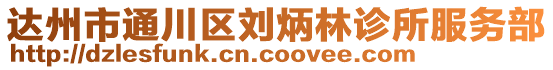 达州市通川区刘炳林诊所服务部
http://dzlesfunk.cn.coovee.com